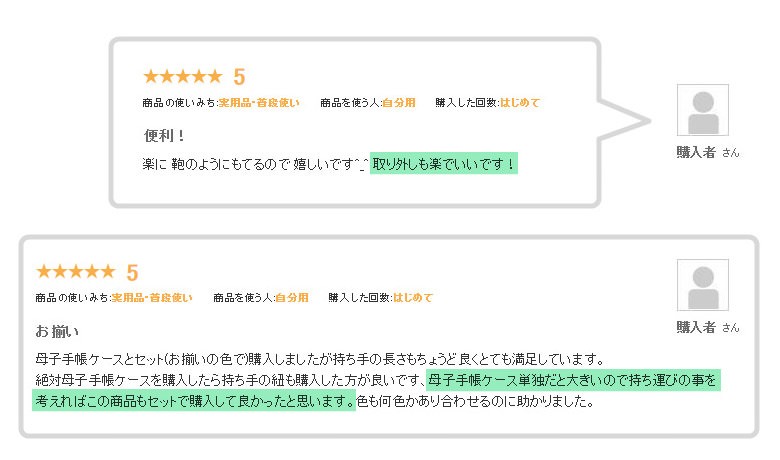 ★★★★★ 5

商品の使いみち:実用品・普段使い　商品を使う人:自分用　購入した回数:はじめて

便利！

楽に 鞄のようにもてるので 嬉しいです^_^ 取り外しも楽でいいです！

購入者 さん

★★★★★ 5

商品の使いみち:実用品・普段使い　商品を使う人:自分用　購入した回数:はじめて

お揃い

母子手帳ケースとセット(お揃いの色で)購入しましたが持ち手の長さもちょうど良くとても満足しています。
絶対母子手帳ケースを購入したら持ち手の紐も購入した方が良いです、母子手帳ケース単独だと大きいので持ち運びの事を考えればこの商品もセットで購入して良かったと思います。色も何色かあり合わせるのに助かりました。

購入者 さん